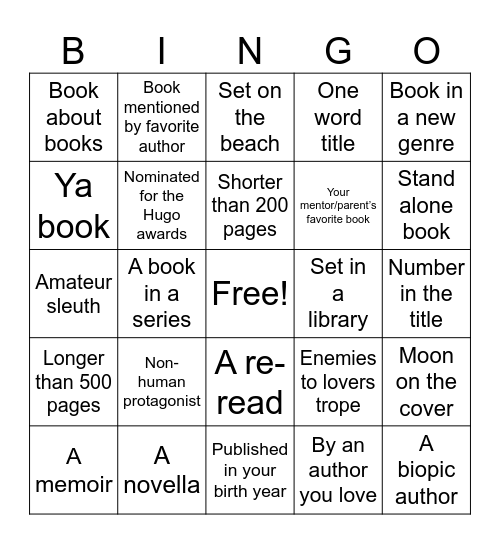 | B | I | N | G | O |
|---|---|---|---|---|
| Book about books | Book mentioned by favorite author | Set on the beach | One word title | Book in a new genre |
| Ya book | Nominated for the Hugo awards | Shorter than 200 pages | Your mentor/parent's favorite book | Stand alone book |
| Amateur sleuth | A book in a series | Free! | Set in a library | Number in the title |
| Longer than 500 pages | Non-human protagonist | A re-read | Enemies to lovers trope | Moon on the cover |
| A memoir | A novella | Published in your birth year | By an author you love | A biopic author |